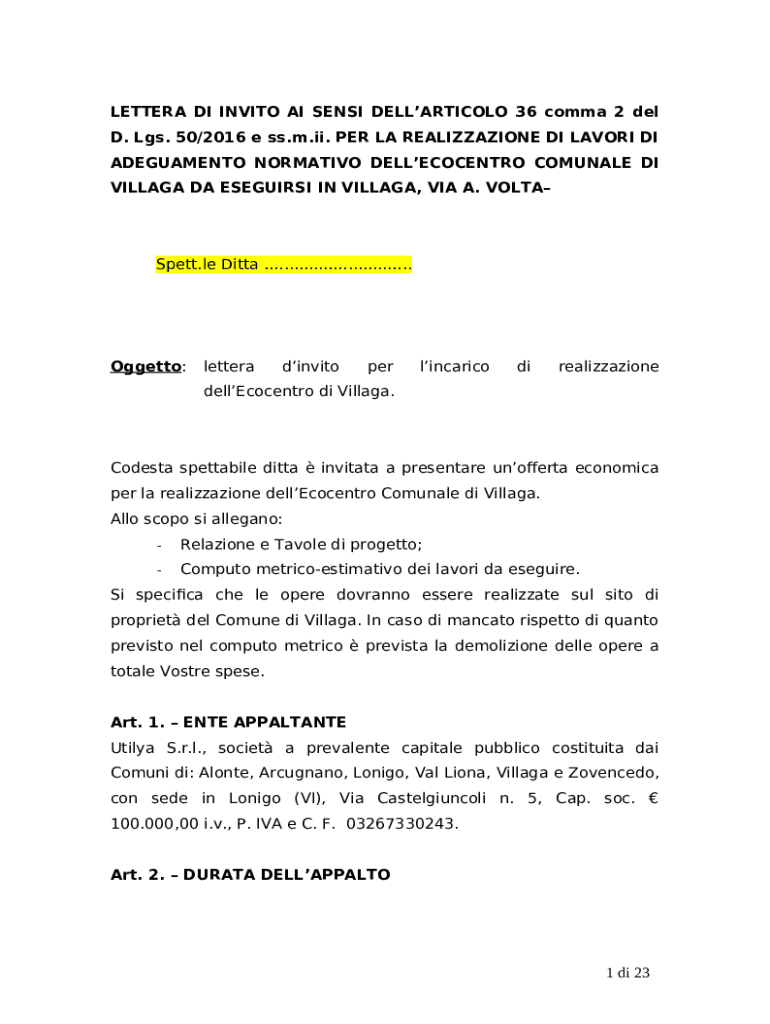 LETTERA DI INVITO AI SENSI DELL'ARTICOLO 36 comma 2 del D. Lgs. 50/2016 e ss.m.ii. PER LA REALIZZAZIONE DI LAVORI DI ADEGUAMENTO NORMATIVO DELL'ECOCENTRO COMUNALE DI VILLAGA DA ESEGUIRSI IN VILLAGA, VIA A. VOLTA–

Spett.le Ditta ..............................

Oggetto: lettera d'invito per l'incarico di realizzazione dell'Ecocentro di Villaga.

Codesta spettabile ditta è invitata a presentare un'offerta economica per la realizzazione dell'Ecocentro Comunale di Villaga.
Allo scopo si allegano:
- Relazione e Tavole di progetto;
- Computo metrico-estimativo dei lavori da eseguire.
Si specifica che le opere dovranno essere realizzate sul sito di proprietà del Comune di Villaga. In caso di mancato rispetto di quanto previsto nel computo metrico è prevista la demolizione delle opere a totale Vostre spese.

Art. 1. – ENTE APPALTANTE
Utilya S.r.l., società a prevalente capitale pubblico costituita dai Comuni di: Alonte, Arcugnano, Lonigo, Val Liona, Villaga e Zovencedo, con sede in Lonigo (VI), Via Castelgiuncoli n. 5, Cap. soc. € 100.000,00 i.v., P. IVA e C. F. 03267330243.

Art. 2. – DURATA DELL'APPALTO

1 di 23